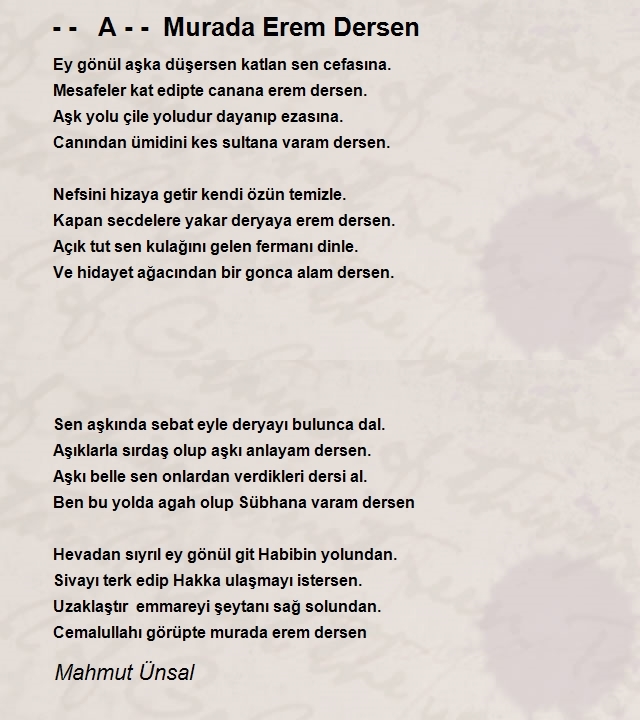 - -   A - -  Murada Erem Dersen

Ey gönül aşka düşersen katlan sen cefasına.
Mesafeler kat edipte canana erem dersen.
Aşk yolu çile yoludur dayanıp ezasına.
Canından ümidini kes sultana varam dersen.

Nefsini hizaya getir kendi özün temizle.
Kapan secdelere yakar deryaya erem dersen.
Açık tut sen kulağını gelen fermanı dinle.
Ve hidayet ağacından bir gonca alam dersen.

Sen aşkında sebat eyle deryayı bulunca dal.
Aşıklarla sırdaş olup aşkı anlayam dersen.
Aşkı belle sen onlardan verdikleri dersi al.
Ben bu yolda agah olup Sübhana varam dersen

Hevadan sıyrıl ey gönül git Habibin yolundan.
Sivayı terk edip Hakka ulaşmayı istersen.
Uzaklaştır  emmareyi şeytanı sağ solundan.
Cemalullahı görüpte murada erem dersen

Mahmut Ünsal